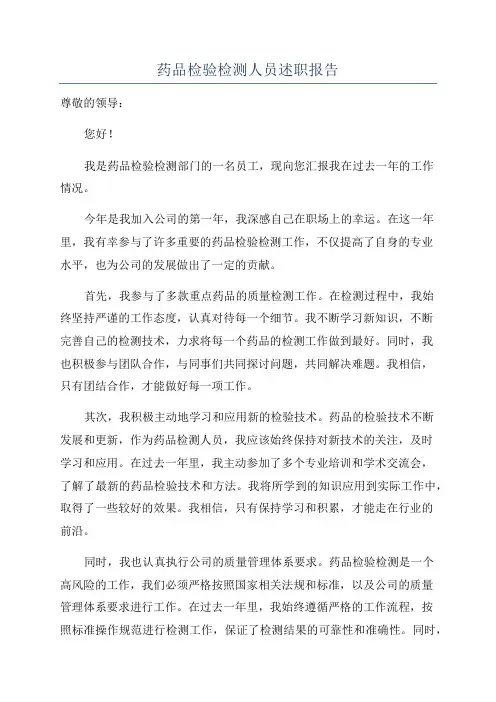 药品检验检测人员述职报告

尊敬的领导：

您好！

我是药品检验检测部门的一名员工，现向您汇报我在过去一年的工作情况。

今年是我加入公司的第一年，我深感自己在职场上的幸运。在这一年里，我有幸参与了许多重要的药品检验检测工作，不仅提高了自身的专业水平，也为公司的发展做出了一定的贡献。

首先，我参与了多款重点药品的质量检测工作。在检测过程中，我始终坚持严谨的工作态度，认真对待每一个细节。我不断学习新知识，不断完善自己的检测技术，力求将每一个药品的检测工作做到最好。同时，我也积极参与团队合作，与同事们共同探讨问题，共同解决难题。我相信，只有团结合作，才能做好每一项工作。

其次，我积极主动地学习和应用新的检验技术。药品的检验技术不断发展和更新，作为药品检测人员，我应该始终保持对新技术的关注，及时学习和应用。在过去一年里，我主动参加了多个专业培训和学术交流会，了解了最新的药品检验技术和方法。我将所学到的知识应用到实际工作中，取得了一些较好的效果。我相信，只有保持学习和积累，才能走在行业的前沿。

同时，我也认真执行公司的质量管理体系要求。药品检验检测是一个高风险的工作，我们必须严格按照国家相关法规和标准，以及公司的质量管理体系要求进行工作。在过去一年里，我始终遵循严格的工作流程，按照标准操作规范进行检测工作，保证了检测结果的可靠性和准确性。同时，